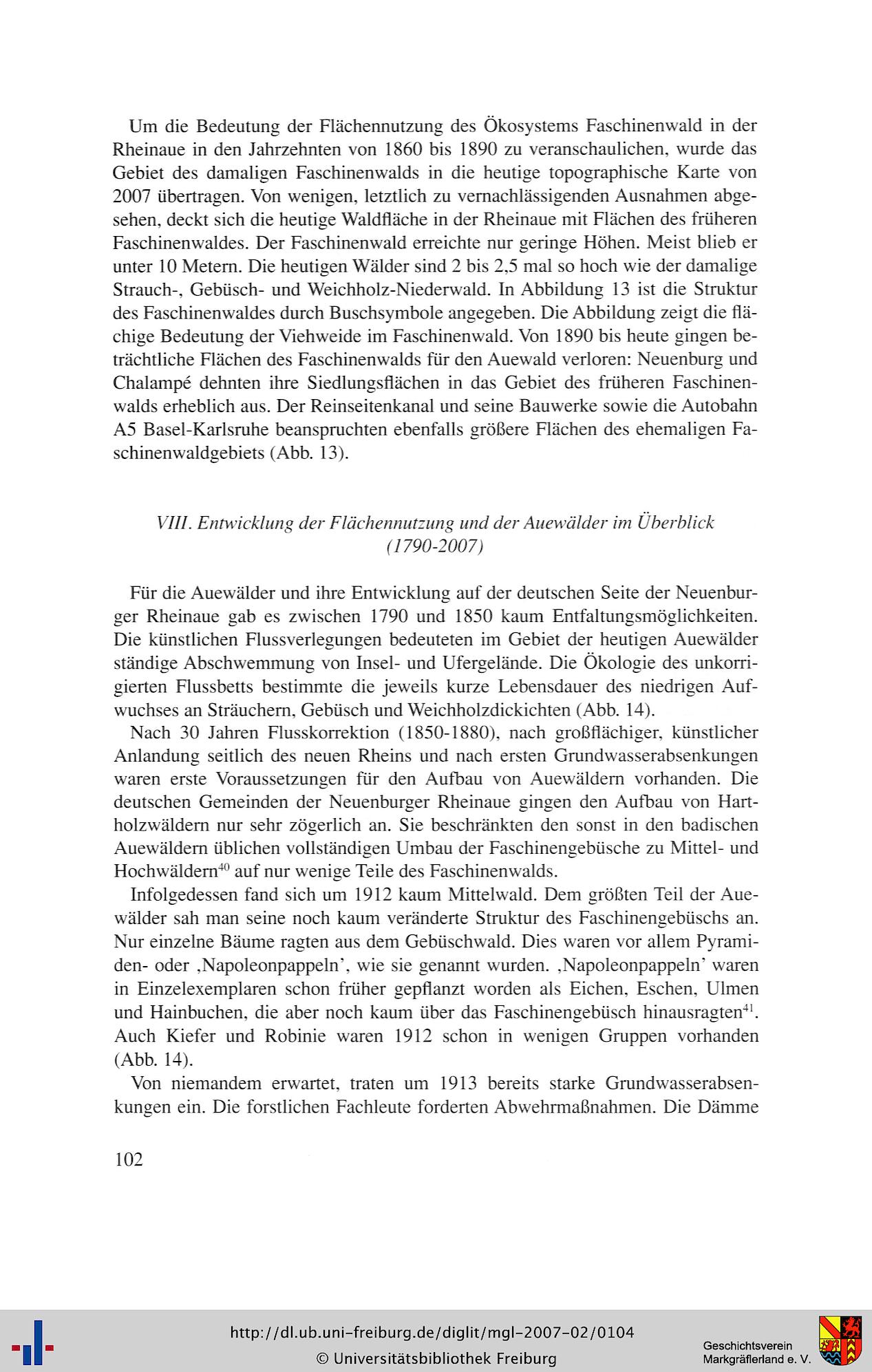 Um die Bedeutung der Flächennutzung des Ökosystems Faschinenwald in der Rheinaue in den Jahrzehnten von 1860 bis 1890 zu veranschaulichen, wurde das Gebiet des damaligen Faschinenwalds in die heutige topographische Karte von 2007 übertragen. Von wenigen, letztlich zu vernachlässigenden Ausnahmen abgesehen, deckt sich die heutige Waldfläche in der Rheinaue mit Flächen des früheren Faschinenwaldes. Der Faschinenwald erreichte nur geringe Höhen. Meist blieb er unter 10 Metern. Die heutigen Wälder sind 2 bis 2,5 mal so hoch wie der damalige Strauch-, Gebüsch- und Weichholz-Niederwald. In Abbildung 13 ist die Struktur des Faschinenwaldes durch Buschsymbole angegeben. Die Abbildung zeigt die flächige Bedeutung der Viehweide im Faschinenwald. Von 1890 bis heute gingen beträchtliche Flächen des Faschinenwalds für den Auewald verloren: Neuenburg und Chalampé dehnten ihre Siedlungsflächen in das Gebiet des früheren Faschinenwalds erheblich aus. Der Reinseitenkanal und seine Bauwerke sowie die Autobahn A5 Basel-Karlsruhe beanspruchten ebenfalls größere Flächen des ehemaligen Faschinenwaldgebiets (Abb. 13).

VIII. Entwicklung der Flächennutzung und der Auewälder im Überblick (1790-2007)

Für die Auewälder und ihre Entwicklung auf der deutschen Seite der Neuenburger Rheinaue gab es zwischen 1790 und 1850 kaum Entfaltungsmöglichkeiten. Die künstlichen Flussverlegungen bedeuteten im Gebiet der heutigen Auewälder ständige Abschwemmung von Insel- und Ufergelände. Die Ökologie des unkorrigierten Flussbetts bestimmte die jeweils kurze Lebensdauer des niedrigen Aufwuchses an Sträuchern, Gebüsch und Weichholzdickichten (Abb. 14).

Nach 30 Jahren Flusskorrektion (1850-1880), nach großflächiger, künstlicher Anlandung seitlich des neuen Rheins und nach ersten Grundwasserabsenkungen waren erste Voraussetzungen für den Aufbau von Auewäldern vorhanden. Die deutschen Gemeinden der Neuenburger Rheinaue gingen den Aufbau von Hartholzwäldern nur sehr zögerlich an. Sie beschränkten den sonst in den badischen Auewäldern üblichen vollständigen Umbau der Faschinengebüsche zu Mittel- und Hochwäldern$^{40}$ auf nur wenige Teile des Faschinenwalds.

Infolgedessen fand sich um 1912 kaum Mittelwald. Dem größten Teil der Auewälder sah man seine noch kaum veränderte Struktur des Faschinengebüschs an. Nur einzelne Bäume ragten aus dem Gebüschwald. Dies waren vor allem Pyramiden- oder ‚Napoleonpappeln', wie sie genannt wurden. ‚Napoleonpappeln' waren in Einzelexemplaren schon früher gepflanzt worden als Eichen, Eschen, Ulmen und Hainbuchen, die aber noch kaum über das Faschinengebüsch hinausragten$^{41}$. Auch Kiefer und Robinie waren 1912 schon in wenigen Gruppen vorhanden (Abb. 14).

Von niemandem erwartet, traten um 1913 bereits starke Grundwasserabsenkungen ein. Die forstlichen Fachleute forderten Abwehrmaßnahmen. Die Dämme

102

http://dl.ub.uni-freiburg.de/diglit/mgl-2007-02/0104
© Universitätsbibliothek Freiburg

Geschichtsverein Markgräflerland e. V.